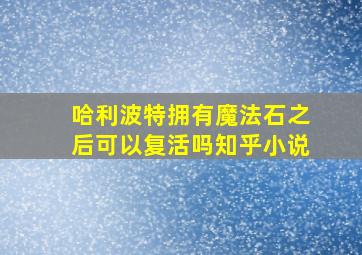 哈利波特拥有魔法石之后可以复活吗知乎小说